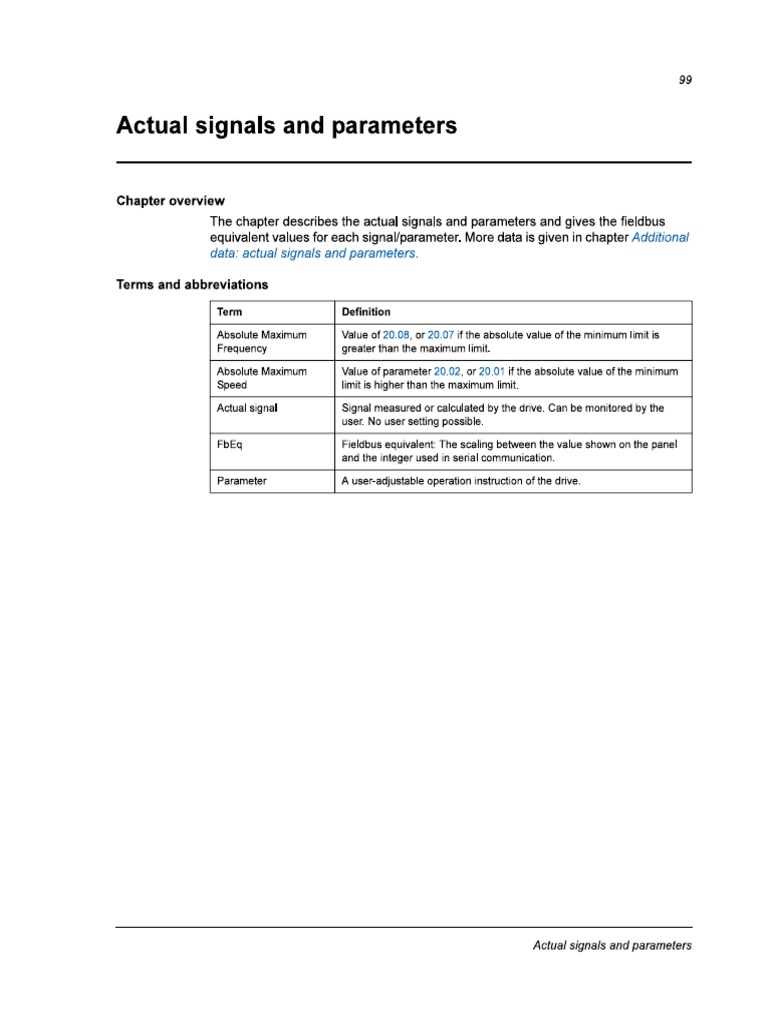 99

Actual signals and parameters

Chapter overview

The chapter describes the actual signals and parameters and gives the fieldbus equivalent values for each signal/parameter. More data is given in chapter Additional data: actual signals and parameters.

Terms and abbreviations

| Term | Definition |
|---|---|
| Absolute Maximum Frequency | Value of 20.08, or 20.07 if the absolute value of the minimum limit is greater than the maximum limit. |
| Absolute Maximum Speed | Value of parameter 20.02, or 20.01 if the absolute value of the minimum limit is higher than the maximum limit. |
| Actual signal | Signal measured or calculated by the drive. Can be monitored by the user. No user setting possible. |
| FbEq | Fieldbus equivalent: The scaling between the value shown on the panel and the integer used in serial communication. |
| Parameter | A user-adjustable operation instruction of the drive. |

Actual signals and parameters